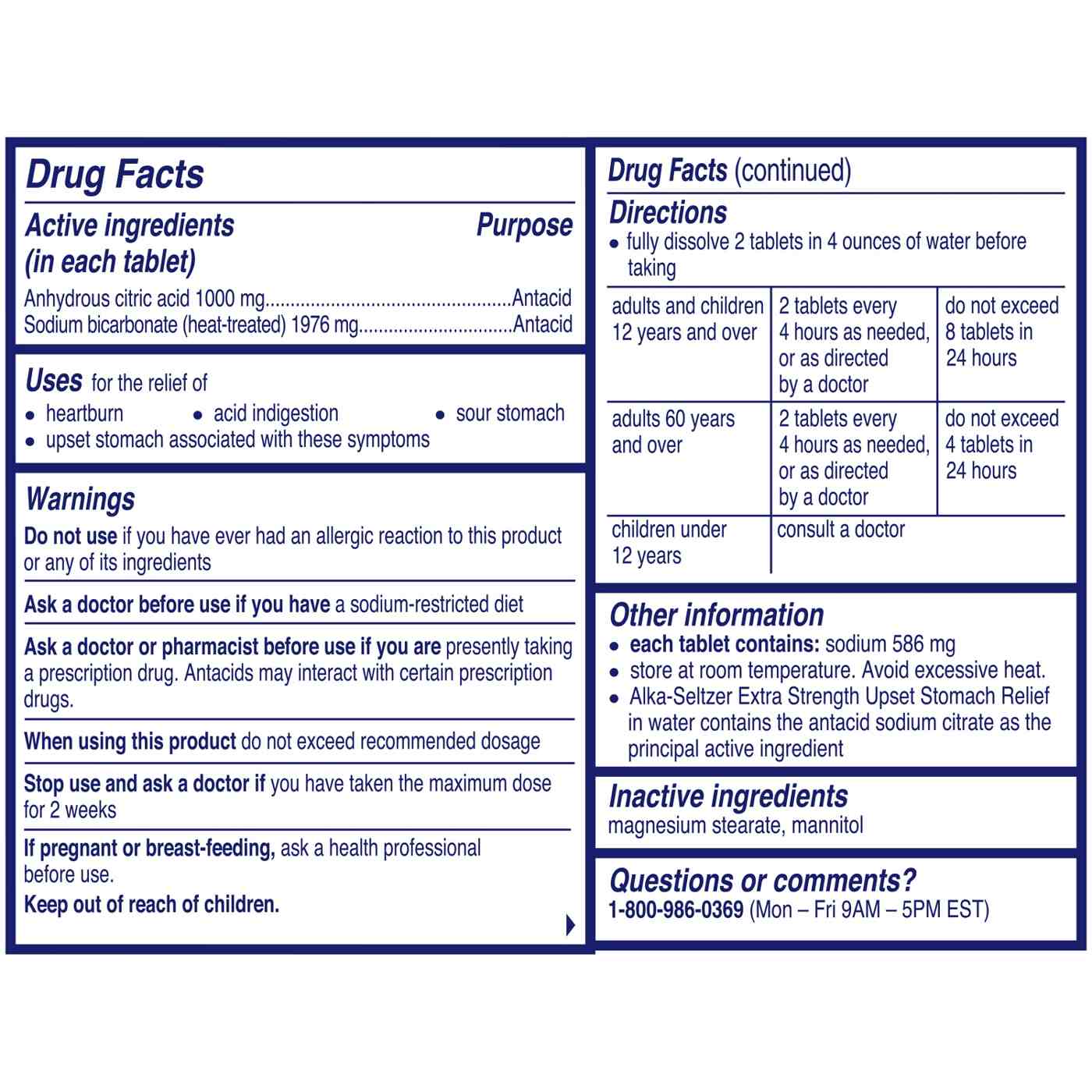 Drug Facts

Active ingredients (in each tablet) Purpose

Anhydrous citric acid 1000 mg................................................Antacid
Sodium bicarbonate (heat-treated) 1976 mg..............................Antacid

Uses for the relief of
• heartburn • acid indigestion • sour stomach
• upset stomach associated with these symptoms

Warnings
Do not use if you have ever had an allergic reaction to this product or any of its ingredients

Ask a doctor before use if you have a sodium-restricted diet

Ask a doctor or pharmacist before use if you are presently taking a prescription drug. Antacids may interact with certain prescription drugs.

When using this product do not exceed recommended dosage

Stop use and ask a doctor if you have taken the maximum dose for 2 weeks

If pregnant or breast-feeding, ask a health professional before use.

Keep out of reach of children.

Drug Facts (continued)

Directions
• fully dissolve 2 tablets in 4 ounces of water before taking

| adults and children 12 years and over | 2 tablets every 4 hours as needed, or as directed by a doctor | do not exceed 8 tablets in 24 hours |
|---|---|---|
| adults 60 years and over | 2 tablets every 4 hours as needed, or as directed by a doctor | do not exceed 4 tablets in 24 hours |
| children under 12 years | consult a doctor | |

Other information
• each tablet contains: sodium 586 mg
• store at room temperature. Avoid excessive heat.
• Alka-Seltzer Extra Strength Upset Stomach Relief in water contains the antacid sodium citrate as the principal active ingredient

Inactive ingredients
magnesium stearate, mannitol

Questions or comments?
1-800-986-0369 (Mon – Fri 9AM – 5PM EST)